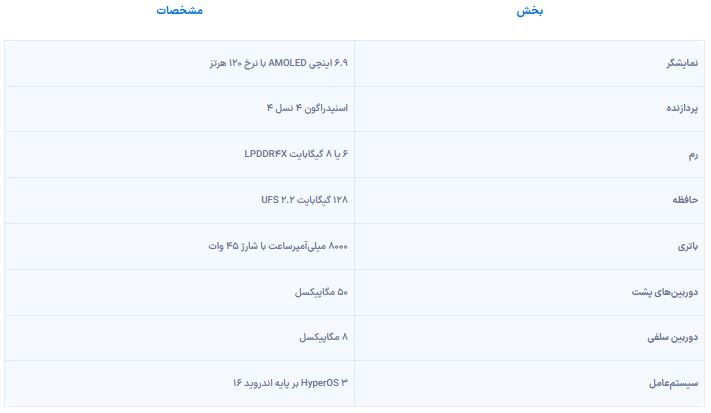 | بخش | مشخصات |
|---|---|
| نمایشگر | ۶.۹ اینچی AMOLED با نرخ ۱۲۰ هرتز |
| پردازنده | اسنپدراگون ۴ نسل ۴ |
| رم | ۶ یا ۸ گیگابایت LPDDR۴X |
| حافظه | ۱۲۸ گیگابایت UFS ۲.۲ |
| باتری | ۸۰۰۰ میلی‌آمپرساعت با شارژ ۴۵ وات |
| دوربین‌های پشت | ۵۰ مگاپیکسل |
| دوربین سلفی | ۸ مگاپیکسل |
| سیستم‌عامل | HyperOS ۳ بر پایه اندروید ۱۶ |